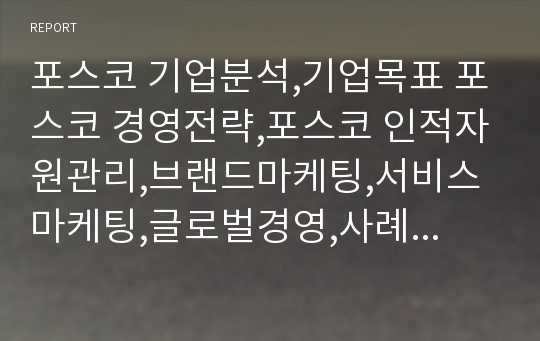 REPORT

포스코 기업분석,기업목표 포스코 경영전략,포스코 인적자원관리,브랜드마케팅,서비스마케팅,글로벌경영,사례…